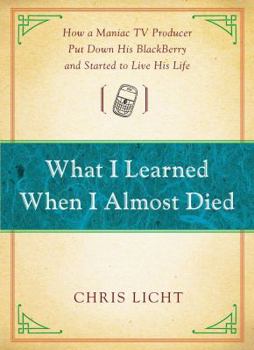 How a Maniac TV Producer Put Down His BlackBerry and Started to Live His Life

What I Learned When I Almost Died

CHRIS LICHT